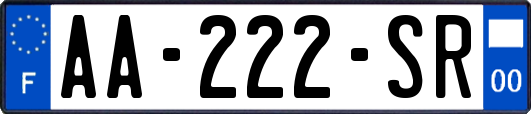 F

AA-222-SR

00